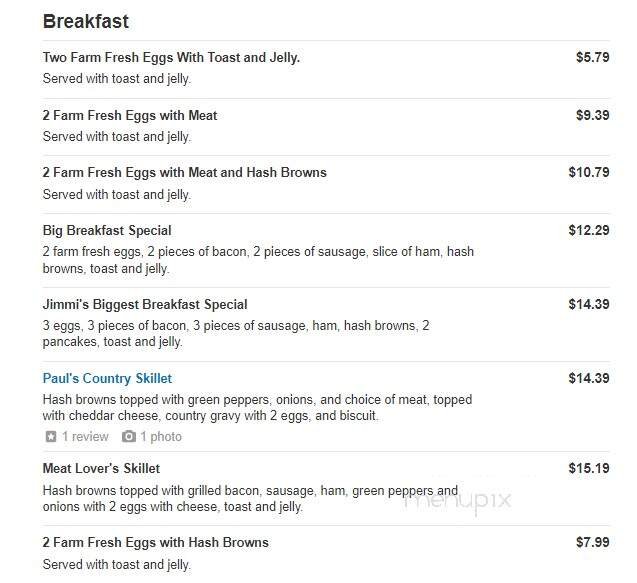 Breakfast

Two Farm Fresh Eggs With Toast and Jelly. $5.79
Served with toast and jelly.

2 Farm Fresh Eggs with Meat $9.39
Served with toast and jelly.

2 Farm Fresh Eggs with Meat and Hash Browns $10.79
Served with toast and jelly.

Big Breakfast Special $12.29
2 farm fresh eggs, 2 pieces of bacon, 2 pieces of sausage, slice of ham, hash browns, toast and jelly.

Jimmi's Biggest Breakfast Special $14.39
3 eggs, 3 pieces of bacon, 3 pieces of sausage, ham, hash browns, 2 pancakes, toast and jelly.

Paul's Country Skillet $14.39
Hash browns topped with green peppers, onions, and choice of meat, topped with cheddar cheese, country gravy with 2 eggs, and biscuit.
1 review 1 photo

Meat Lover's Skillet $15.19
Hash browns topped with grilled bacon, sausage, ham, green peppers and onions with 2 eggs with cheese, toast and jelly.

menupix

2 Farm Fresh Eggs with Hash Browns $7.99
Served with toast and jelly.